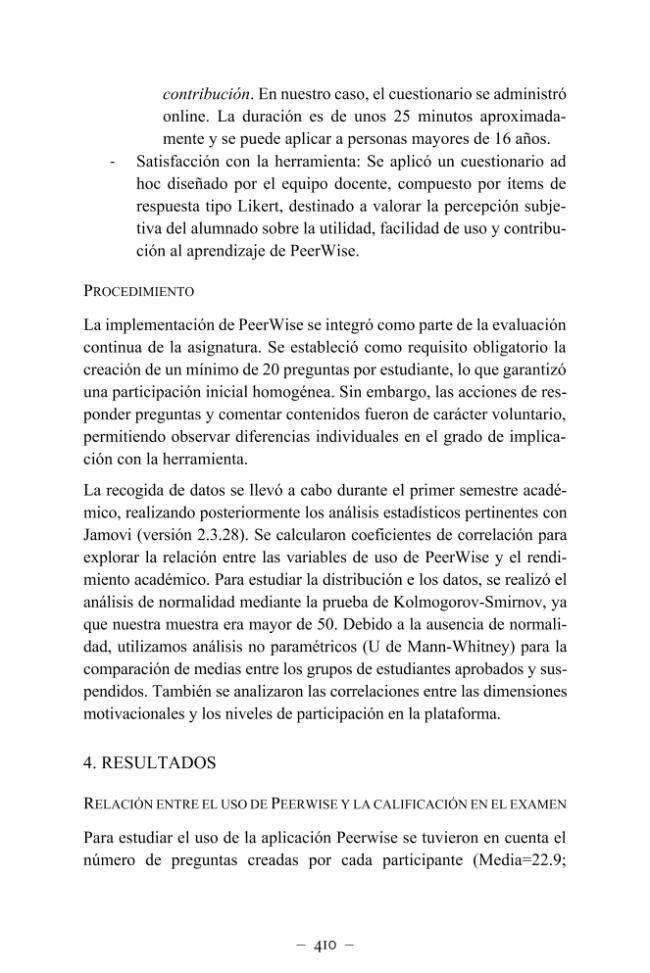 contribución. En nuestro caso, el cuestionario se administró online. La duración es de unos 25 minutos aproximadamente y se puede aplicar a personas mayores de 16 años.

- Satisfacción con la herramienta: Se aplicó un cuestionario ad hoc diseñado por el equipo docente, compuesto por ítems de respuesta tipo Likert, destinado a valorar la percepción subjetiva del alumnado sobre la utilidad, facilidad de uso y contribución al aprendizaje de PeerWise.

PROCEDIMIENTO

La implementación de PeerWise se integró como parte de la evaluación continua de la asignatura. Se estableció como requisito obligatorio la creación de un mínimo de 20 preguntas por estudiante, lo que garantizó una participación inicial homogénea. Sin embargo, las acciones de responder preguntas y comentar contenidos fueron de carácter voluntario, permitiendo observar diferencias individuales en el grado de implicación con la herramienta.

La recogida de datos se llevó a cabo durante el primer semestre académico, realizando posteriormente los análisis estadísticos pertinentes con Jamovi (versión 2.3.28). Se calcularon coeficientes de correlación para explorar la relación entre las variables de uso de PeerWise y el rendimiento académico. Para estudiar la distribución e los datos, se realizó el análisis de normalidad mediante la prueba de Kolmogorov-Smirnov, ya que nuestra muestra era mayor de 50. Debido a la ausencia de normalidad, utilizamos análisis no paramétricos (U de Mann-Whitney) para la comparación de medias entre los grupos de estudiantes aprobados y suspendidos. También se analizaron las correlaciones entre las dimensiones motivacionales y los niveles de participación en la plataforma.

4. RESULTADOS

RELACIÓN ENTRE EL USO DE PEERWISE Y LA CALIFICACIÓN EN EL EXAMEN

Para estudiar el uso de la aplicación Peerwise se tuvieron en cuenta el número de preguntas creadas por cada participante (Media=22.9;

– 410 –